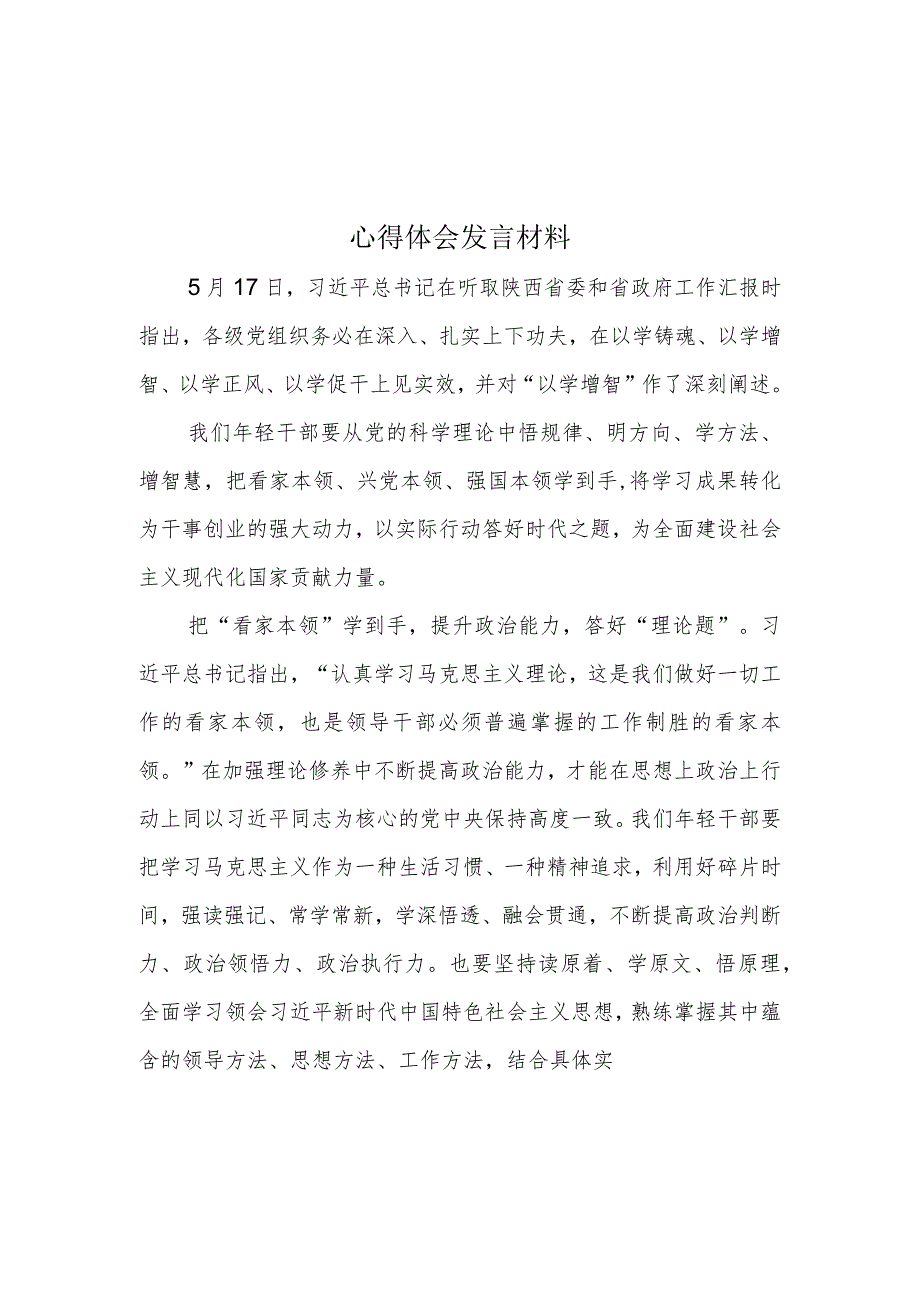 心得体会发言材料

5月17日，习近平总书记在听取陕西省委和省政府工作汇报时指出，各级党组织务必在深入、扎实上下功夫，在以学铸魂、以学增智、以学正风、以学促干上见实效，并对“以学增智”作了深刻阐述。

我们年轻干部要从党的科学理论中悟规律、明方向、学方法、增智慧，把看家本领、兴党本领、强国本领学到手,将学习成果转化为干事创业的强大动力，以实际行动答好时代之题，为全面建设社会主义现代化国家贡献力量。

把“看家本领”学到手，提升政治能力，答好“理论题”。习近平总书记指出，“认真学习马克思主义理论，这是我们做好一切工作的看家本领，也是领导干部必须普遍掌握的工作制胜的看家本领。”在加强理论修养中不断提高政治能力，才能在思想上政治上行动上同以习近平同志为核心的党中央保持高度一致。我们年轻干部要把学习马克思主义作为一种生活习惯、一种精神追求，利用好碎片时间，强读强记、常学常新，学深悟透、融会贯通，不断提高政治判断力、政治领悟力、政治执行力。也要坚持读原着、学原文、悟原理，全面学习领会习近平新时代中国特色社会主义思想，熟练掌握其中蕴含的领导方法、思想方法、工作方法，结合具体实